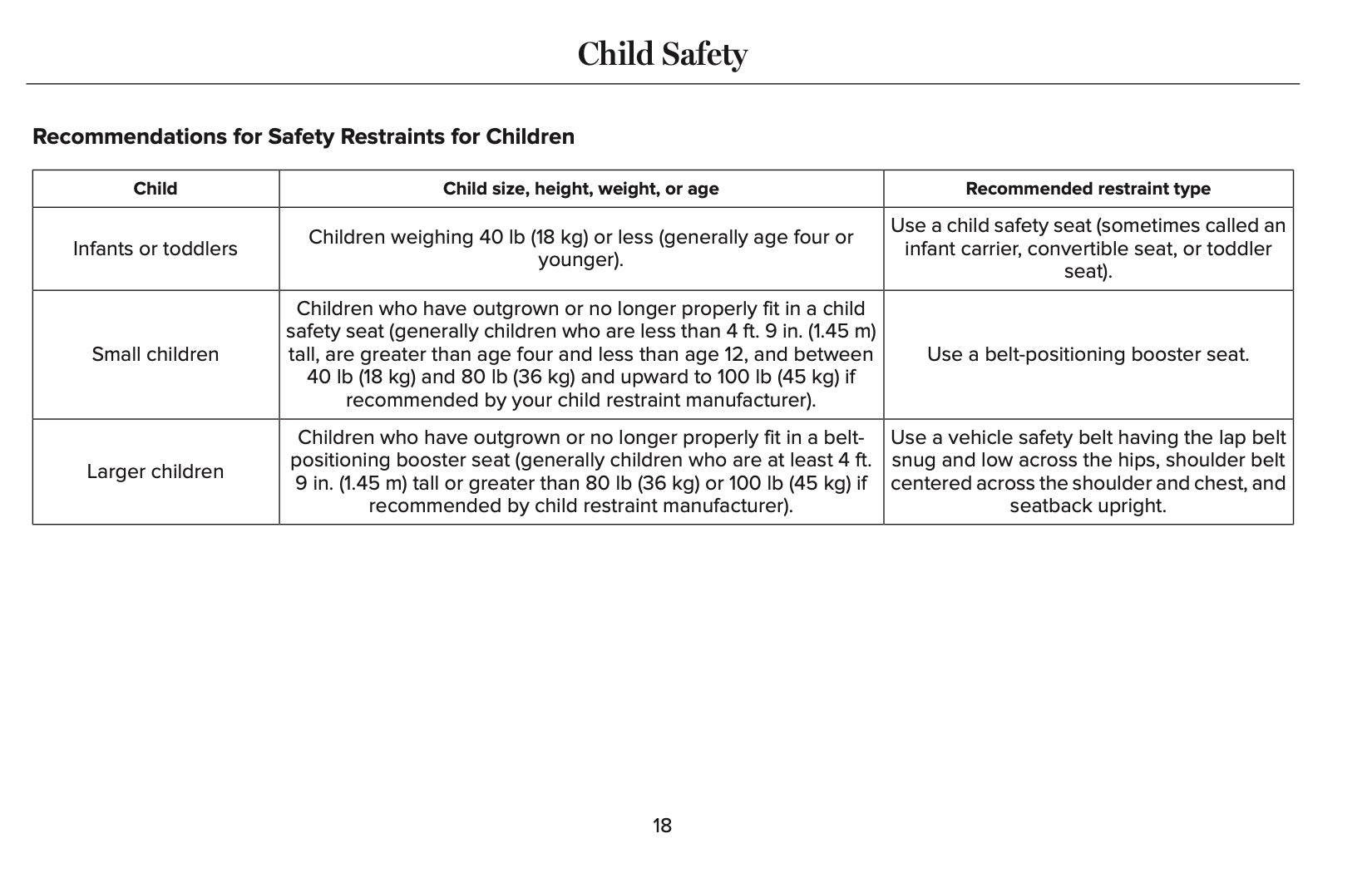 Child Safety

Recommendations for Safety Restraints for Children

| Child | Child size, height, weight, or age | Recommended restraint type |
|---|---|---|
| Infants or toddlers | Children weighing 40 lb (18 kg) or less (generally age four or younger). | Use a child safety seat (sometimes called an infant carrier, convertible seat, or toddler seat). |
| Small children | Children who have outgrown or no longer properly fit in a child safety seat (generally children who are less than 4 ft. 9 in. (1.45 m) tall, are greater than age four and less than age 12, and between 40 lb (18 kg) and 80 lb (36 kg) and upward to 100 lb (45 kg) if recommended by your child restraint manufacturer). | Use a belt-positioning booster seat. |
| Larger children | Children who have outgrown or no longer properly fit in a belt-positioning booster seat (generally children who are at least 4 ft. 9 in. (1.45 m) tall or greater than 80 lb (36 kg) or 100 lb (45 kg) if recommended by child restraint manufacturer). | Use a vehicle safety belt having the lap belt snug and low across the hips, shoulder belt centered across the shoulder and chest, and seatback upright. |

18